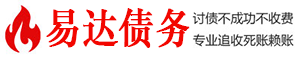 易达债务

讨债不成功不收费
专业追收死账赖账